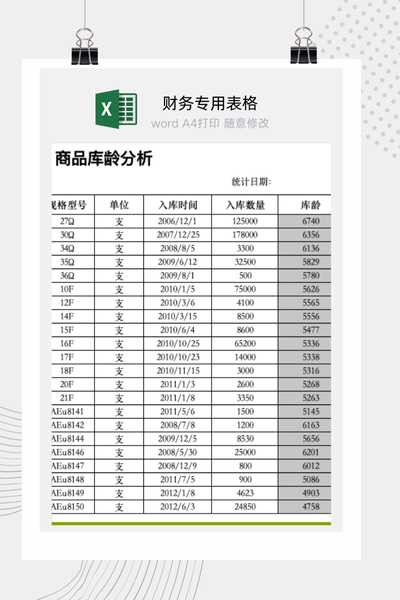 X

财务专用表格

word A4打印 随意修改

商品库龄分析

统计日期:

| 规格型号 | 单位 | 入库时间 | 入库数量 | 库龄 |
|---|---|---|---|---|
| 27Ω | 支 | 2006/12/1 | 125000 | 6740 |
| 30Ω | 支 | 2007/12/25 | 178000 | 6356 |
| 34Ω | 支 | 2008/8/5 | 3300 | 6136 |
| 35Ω | 支 | 2009/6/12 | 32500 | 5829 |
| 36Ω | 支 | 2009/8/1 | 500 | 5780 |
| 10F | 支 | 2010/1/5 | 75000 | 5626 |
| 12F | 支 | 2010/3/6 | 4100 | 5565 |
| 14F | 支 | 2010/3/15 | 8500 | 5556 |
| 15F | 支 | 2010/6/4 | 8600 | 5477 |
| 16F | 支 | 2010/10/25 | 65200 | 5336 |
| 17F | 支 | 2010/10/23 | 14000 | 5338 |
| 18F | 支 | 2010/11/15 | 3000 | 5316 |
| 20F | 支 | 2011/1/3 | 2600 | 5268 |
| 21F | 支 | 2011/1/8 | 3350 | 5263 |
| AEu8141 | 支 | 2011/5/6 | 1500 | 5145 |
| AEu8142 | 支 | 2008/7/8 | 1200 | 6163 |
| AEu8144 | 支 | 2009/12/5 | 8530 | 5656 |
| AEu8146 | 支 | 2008/5/30 | 25000 | 6201 |
| AEu8147 | 支 | 2008/12/9 | 800 | 6012 |
| AEu8148 | 支 | 2011/7/5 | 900 | 5086 |
| AEu8149 | 支 | 2012/1/8 | 4623 | 4903 |
| AEu8150 | 支 | 2012/6/3 | 24850 | 4758 |